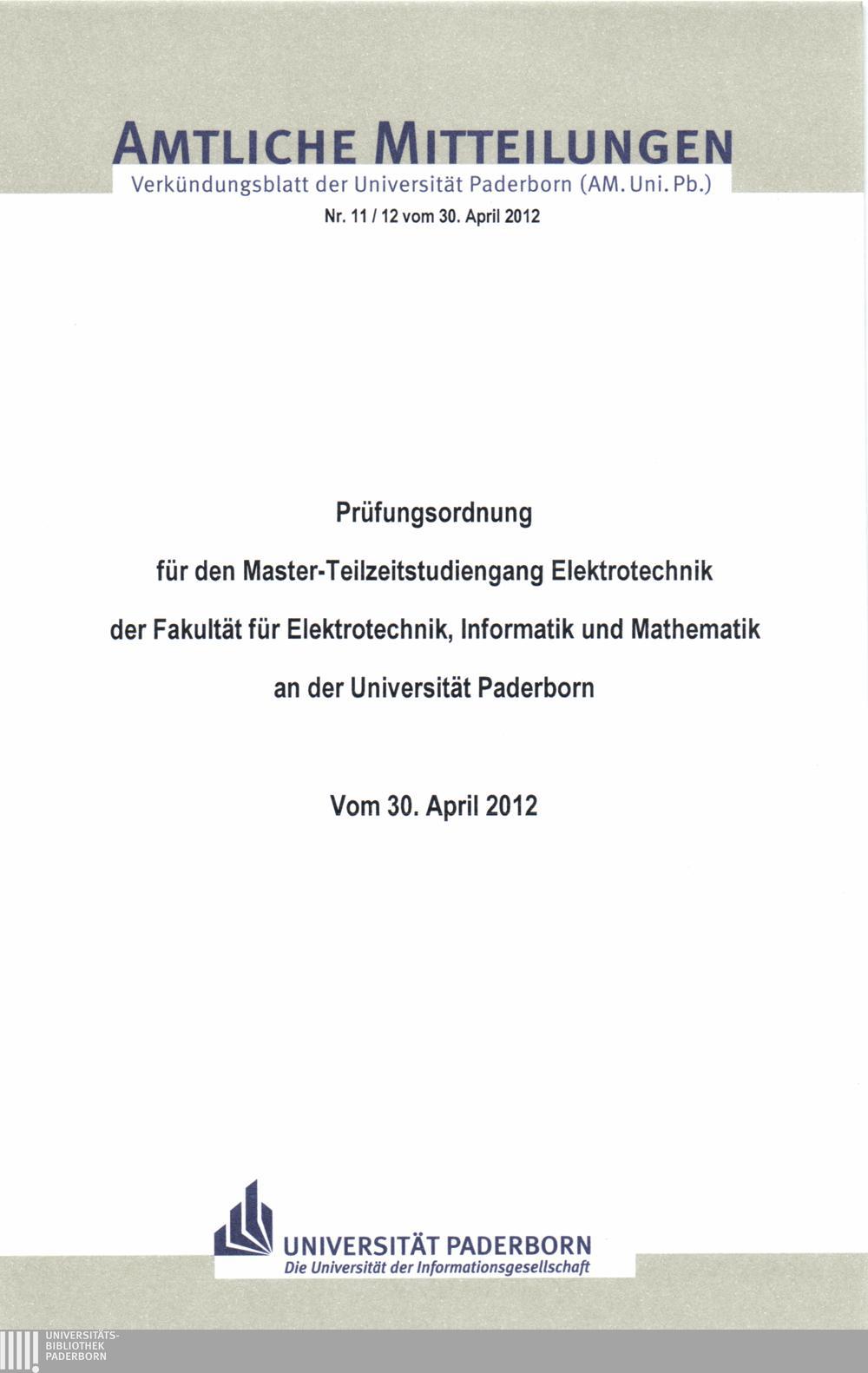 AMTLICHE MITTEILUNGEN
Verkündungsblatt der Universität Paderborn (AM. Uni. Pb.)
Nr. 11 / 12 vom 30. April 2012

Prüfungsordnung

für den Master-Teilzeitstudiengang Elektrotechnik

der Fakultät für Elektrotechnik, Informatik und Mathematik

an der Universität Paderborn

Vom 30. April 2012

UNIVERSITÄT PADERBORN
Die Universität der Informationsgesellschaft

UNIVERSITÄTS-
BIBLIOTHEK
PADERBORN